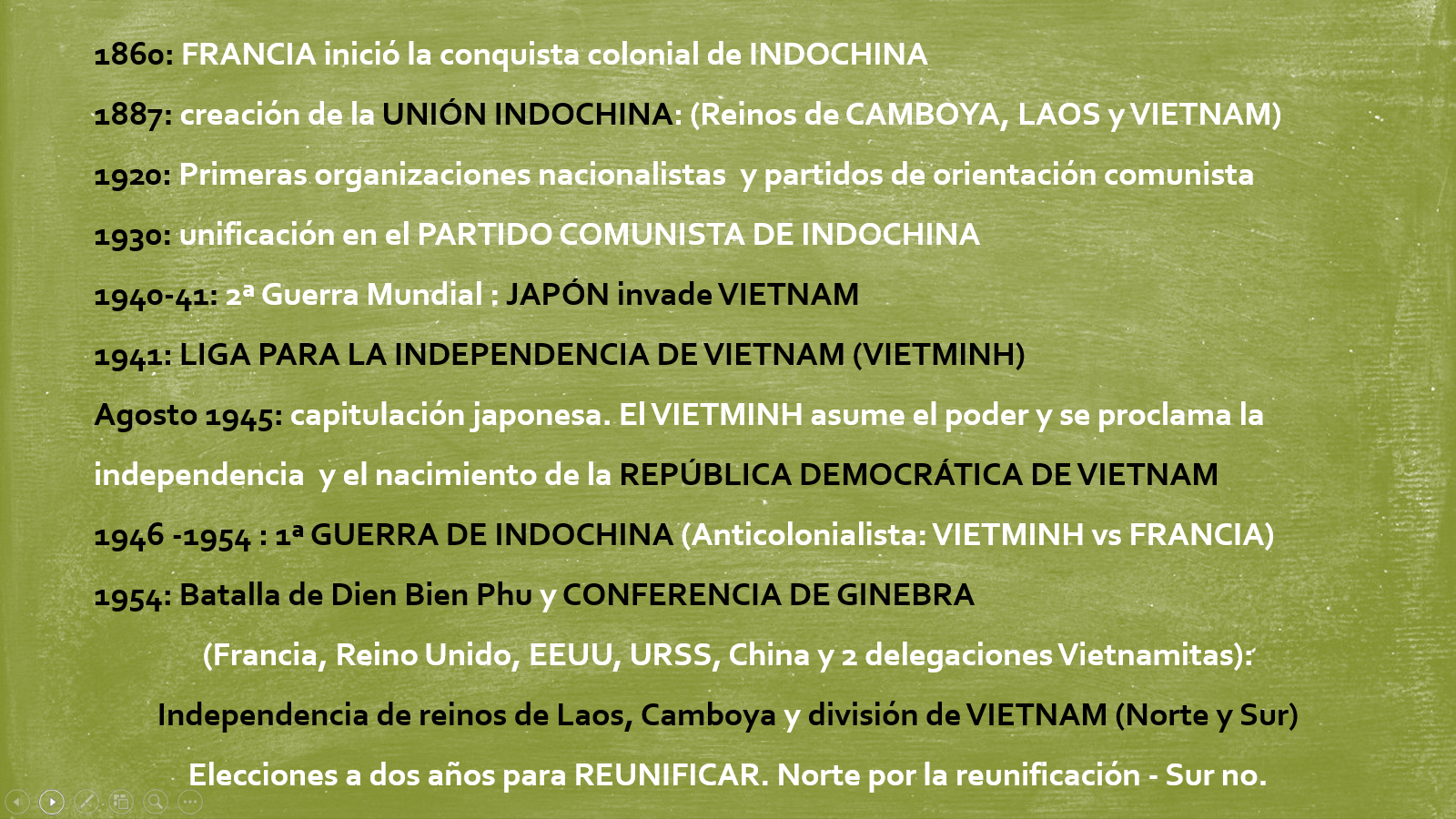 1860: FRANCIA inició la conquista colonial de INDOCHINA

1887: creación de la UNIÓN INDOCHINA: (Reinos de CAMBOYA, LAOS y VIETNAM)

1920: Primeras organizaciones nacionalistas y partidos de orientación comunista

1930: unificación en el PARTIDO COMUNISTA DE INDOCHINA

1940-41: 2ª Guerra Mundial : JAPÓN invade VIETNAM

1941: LIGA PARA LA INDEPENDENCIA DE VIETNAM (VIETMINH)

Agosto 1945: capitulación japonesa. El VIETMINH asume el poder y se proclama la independencia y el nacimiento de la REPÚBLICA DEMOCRÁTICA DE VIETNAM

1946 -1954 : 1ª GUERRA DE INDOCHINA (Anticolonialista: VIETMINH vs FRANCIA)

1954: Batalla de Dien Bien Phu y CONFERENCIA DE GINEBRA

(Francia, Reino Unido, EEUU, URSS, China y 2 delegaciones Vietnamitas):

Independencia de reinos de Laos, Camboya y división de VIETNAM (Norte y Sur)

Elecciones a dos años para REUNIFICAR. Norte por la reunificación - Sur no.